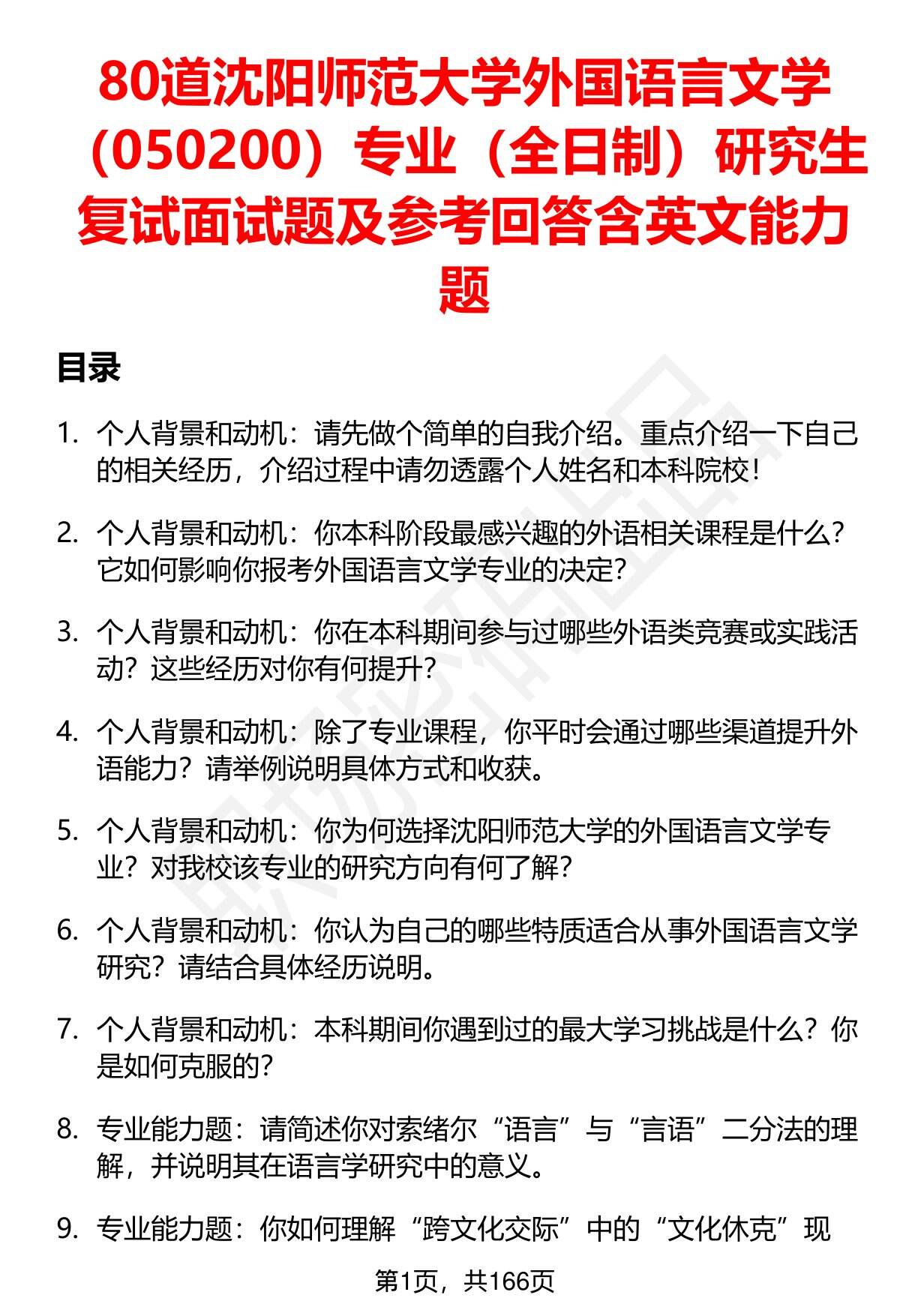 80道沈阳师范大学外国语言文学（050200）专业（全日制）研究生复试面试题及参考回答含英文能力题

目录

1. 个人背景和动机：请先做个简单的自我介绍。重点介绍一下自己的相关经历，介绍过程中请勿透露个人姓名和本科院校！

2. 个人背景和动机：你本科阶段最感兴趣的外语相关课程是什么？它如何影响你报考外国语言文学专业的决定？

3. 个人背景和动机：你在本科期间参与过哪些外语类竞赛或实践活动？这些经历对你有何提升？

4. 个人背景和动机：除了专业课程，你平时会通过哪些渠道提升外语能力？请举例说明具体方式和收获。

5. 个人背景和动机：你为何选择沈阳师范大学的外国语言文学专业？对我校该专业的研究方向有何了解？

6. 个人背景和动机：你认为自己的哪些特质适合从事外国语言文学研究？请结合具体经历说明。

7. 个人背景和动机：本科期间你遇到过的最大学习挑战是什么？你是如何克服的？

8. 专业能力题：请简述你对索绪尔“语言”与“言语”二分法的理解，并说明其在语言学研究中的意义。

9. 专业能力题：你如何理解“跨文化交际”中的“文化休克”现

第1页，共166页